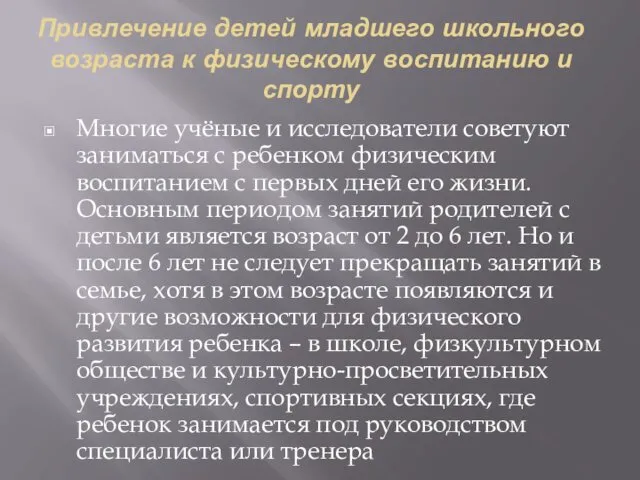 Привлечение детей младшего школьного возраста к физическому воспитанию и спорту

Многие учёные и исследователи советуют заниматься с ребенком физическим воспитанием с первых дней его жизни. Основным периодом занятий родителей с детьми является возраст от 2 до 6 лет. Но и после 6 лет не следует прекращать занятий в семье, хотя в этом возрасте появляются и другие возможности для физического развития ребенка – в школе, физкультурном обществе и культурно-просветительных учреждениях, спортивных секциях, где ребенок занимается под руководством специалиста или тренера